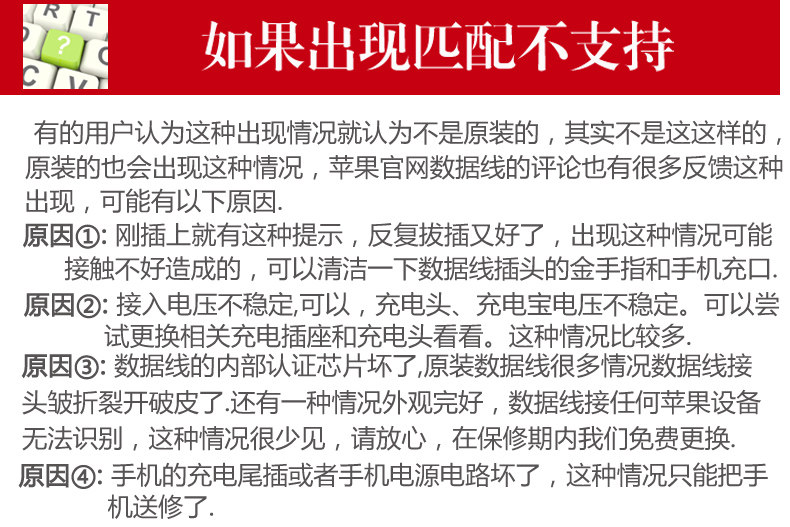 如果出现匹配不支持

有的用户认为这种出现情况就认为不是原装的，其实不是这这样的，原装的也会出现这种情况，苹果官网数据线的评论也有很多反馈这种出现，可能有以下原因.

原因①:刚插上就有这种提示，反复拔插又好了，出现这种情况可能接触不好造成的，可以清洁一下数据线插头的金手指和手机充口.

原因②:接入电压不稳定,可以，充电头、充电宝电压不稳定。可以尝试更换相关充电插座和充电头看看。这种情况比较多.

原因③:数据线的内部认证芯片坏了,原装数据线很多情况数据线接头皱折裂开破皮了.还有一种情况外观完好，数据线接任何苹果设备无法识别，这种情况很少见，请放心，在保修期内我们免费更换.

原因④:手机的充电尾插或者手机电源电路坏了，这种情况只能把手机送修了.